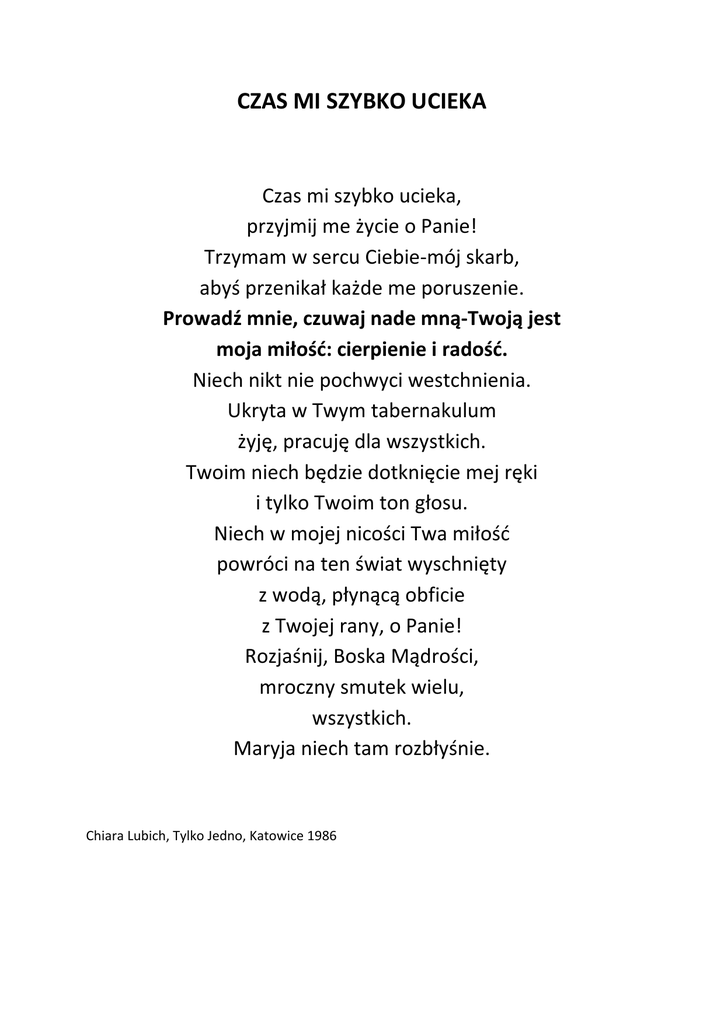 CZAS MI SZYBKO UCIEKA

Czas mi szybko ucieka,
przyjmij me życie o Panie!
Trzymam w sercu Ciebie-mój skarb,
abyś przenikał każde me poruszenie.
Prowadź mnie, czuwaj nade mną-Twoją jest
moja miłość: cierpienie i radość.
Niech nikt nie pochwyci westchnienia.
Ukryta w Twym tabernakulum
żyję, pracuję dla wszystkich.
Twoim niech będzie dotknięcie mej ręki
i tylko Twoim ton głosu.
Niech w mojej nicości Twa miłość
powróci na ten świat wyschnięty
z wodą, płynącą obficie
z Twojej rany, o Panie!
Rozjaśnij, Boska Mądrości,
mroczny smutek wielu,
wszystkich.
Maryja niech tam rozbłyśnie.

Chiara Lubich, Tylko Jedno, Katowice 1986